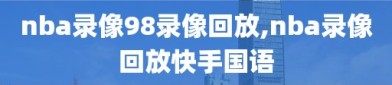 nba录像98录像回放,nba录像回放快手国语